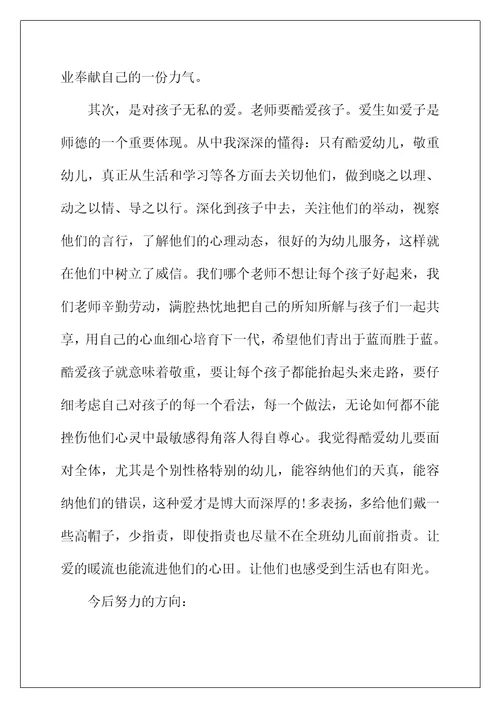 业奉献自己的一份力气。

其次，是对孩子无私的爱。老师要酷爱孩子。爱生如爱子是师德的一个重要体现。从中我深深的懂得：只有酷爱幼儿，敬重幼儿，真正从生活和学习等各方面去关切他们，做到晓之以理、动之以情、导之以行。深化到孩子中去，关注他们的举动，视察他们的言行，了解他们的心理动态，很好的为幼儿服务，这样就在他们中树立了威信。我们哪个老师不想让每个孩子好起来，我们老师辛勤劳动，满腔热忱地把自己的所知所解与孩子们一起共享，用自己的心血细心培育下一代，希望他们青出于蓝而胜于蓝。酷爱孩子就意味着敬重，要让每个孩子都能抬起头来走路，要仔细考虑自己对孩子的每一个看法，每一个做法，无论如何都不能挫伤他们心灵中最敏感得角落人得自尊心。我觉得酷爱幼儿要面对全体，尤其是个别性格特别的幼儿，能容纳他们的天真，能容纳他们的错误，这种爱才是博大而深厚的！多表扬，多给他们戴一些高帽子，少指责，即使指责也尽量不在全班幼儿面前指责。让爱的暖流也能流进他们的心田。让他们也感受到生活也有阳光。

今后努力的方向：